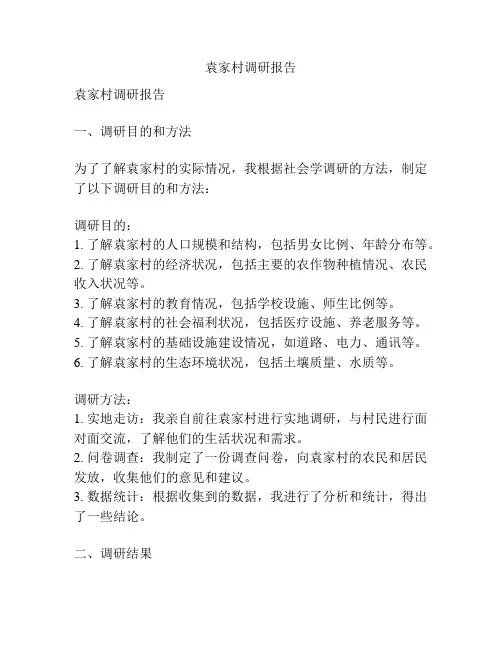 袁家村调研报告

袁家村调研报告

一、调研目的和方法

为了了解袁家村的实际情况，我根据社会学调研的方法，制定了以下调研目的和方法：

调研目的：
1. 了解袁家村的人口规模和结构，包括男女比例、年龄分布等。
2. 了解袁家村的经济状况，包括主要的农作物种植情况、农民收入状况等。
3. 了解袁家村的教育情况，包括学校设施、师生比例等。
4. 了解袁家村的社会福利状况，包括医疗设施、养老服务等。
5. 了解袁家村的基础设施建设情况，如道路、电力、通讯等。
6. 了解袁家村的生态环境状况，包括土壤质量、水质等。

调研方法：
1. 实地走访：我亲自前往袁家村进行实地调研，与村民进行面对面交流，了解他们的生活状况和需求。
2. 问卷调查：我制定了一份调查问卷，向袁家村的农民和居民发放，收集他们的意见和建议。
3. 数据统计：根据收集到的数据，我进行了分析和统计，得出了一些结论。

二、调研结果